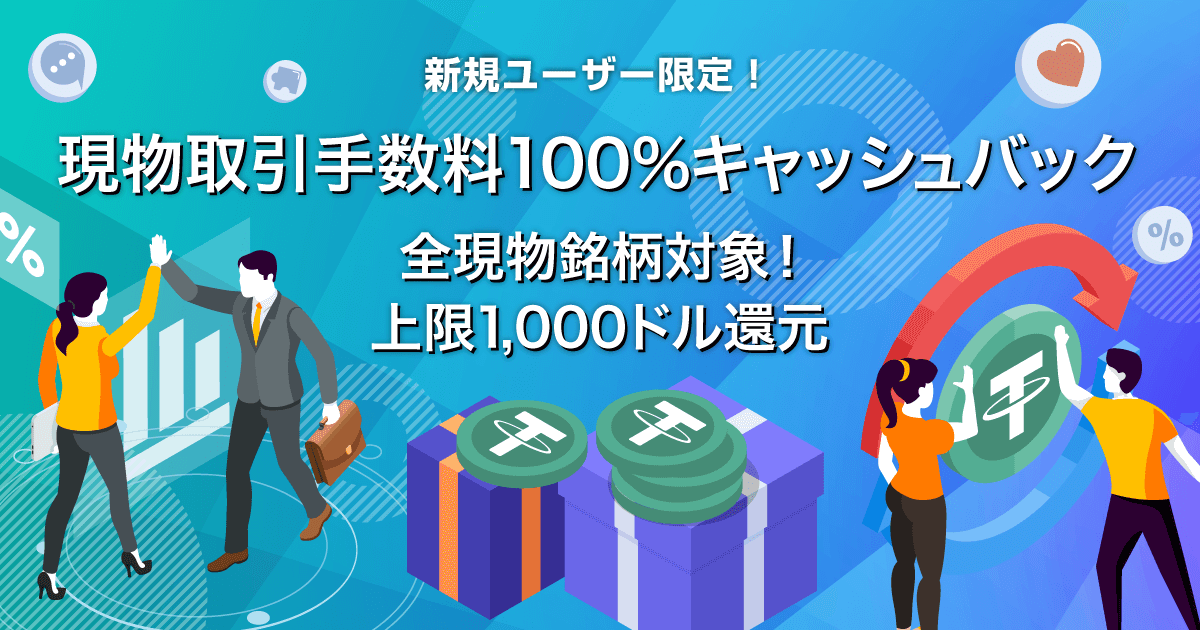 新規ユーザー限定！

現物取引手数料100%キャッシュバック

全現物銘柄対象！
上限1,000ドル還元

%

%